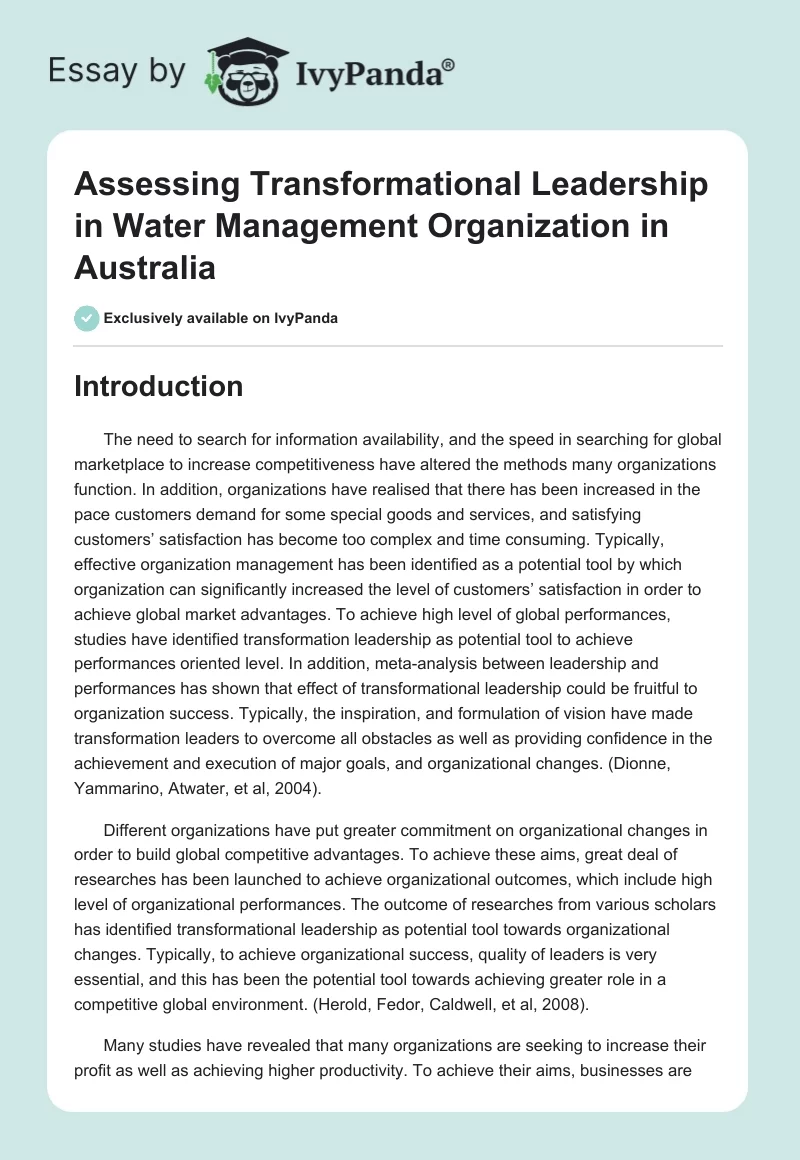 Essay by IvyPanda®

Assessing Transformational Leadership in Water Management Organization in Australia

Exclusively available on IvyPanda

Introduction

The need to search for information availability, and the speed in searching for global marketplace to increase competitiveness have altered the methods many organizations function. In addition, organizations have realised that there has been increased in the pace customers demand for some special goods and services, and satisfying customers' satisfaction has become too complex and time consuming. Typically, effective organization management has been identified as a potential tool by which organization can significantly increased the level of customers' satisfaction in order to achieve global market advantages. To achieve high level of global performances, studies have identified transformation leadership as potential tool to achieve performances oriented level. In addition, meta-analysis between leadership and performances has shown that effect of transformational leadership could be fruitful to organization success. Typically, the inspiration, and formulation of vision have made transformation leaders to overcome all obstacles as well as providing confidence in the achievement and execution of major goals, and organizational changes. (Dionne, Yammarino, Atwater, et al, 2004).

Different organizations have put greater commitment on organizational changes in order to build global competitive advantages. To achieve these aims, great deal of researches has been launched to achieve organizational outcomes, which include high level of organizational performances. The outcome of researches from various scholars has identified transformational leadership as potential tool towards organizational changes. Typically, to achieve organizational success, quality of leaders is very essential, and this has been the potential tool towards achieving greater role in a competitive global environment. (Herold, Fedor, Caldwell, et al, 2008).

Many studies have revealed that many organizations are seeking to increase their profit as well as achieving higher productivity. To achieve their aims, businesses are